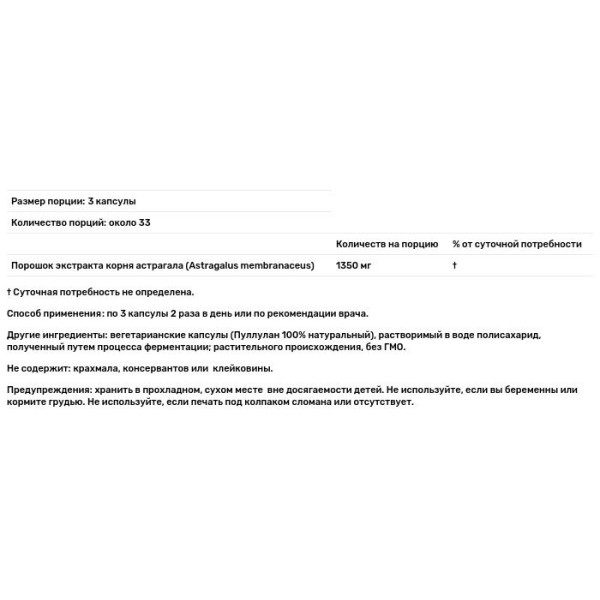 Размер порции: 3 капсулы

Количество порций: около 33

| | Количеств на порцию | % от суточной потребности |
|---|---|---|
| Порошок экстракта корня астрагала (Astragalus membranaceus) | 1350 мг | † |

† Суточная потребность не определена.

Способ применения: по 3 капсулы 2 раза в день или по рекомендации врача.

Другие ингредиенты: вегетарианские капсулы (Пуллулан 100% натуральный), растворимый в воде полисахарид, полученный путем процесса ферментации; растительного происхождения, без ГМО.

Не содержит: крахмала, консервантов или клейковины.

Предупреждения: хранить в прохладном, сухом месте вне досягаемости детей. Не используйте, если вы беременны или кормите грудью. Не используйте, если печать под колпаком сломана или отсутствует.